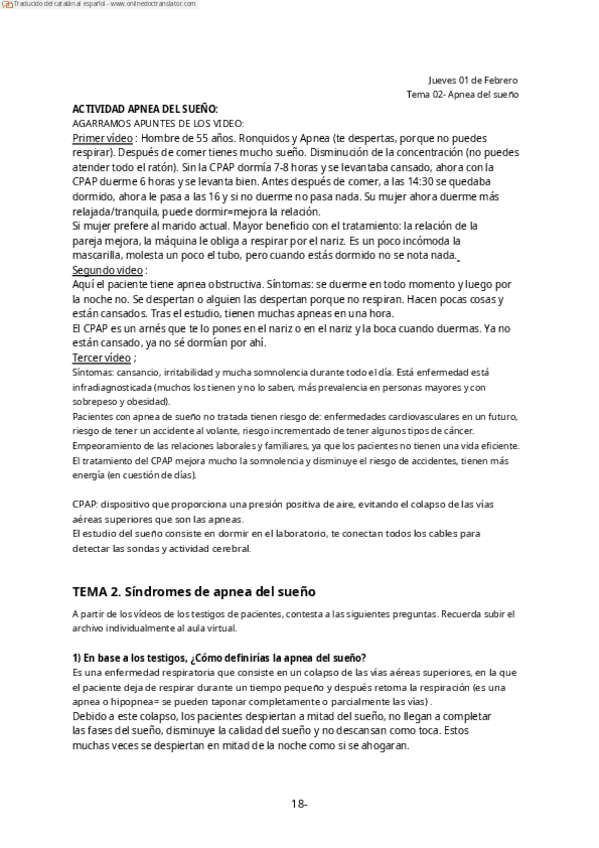 Traducido del catalán al español - www.onlinedoctranslator.com

Jueves 01 de Febrero
Tema 02- Apnea del sueño

ACTIVIDAD APNEA DEL SUEÑO:
AGARRAMOS APUNTES DE LOS VIDEO:
Primer vídeo : Hombre de 55 años. Ronquidos y Apnea (te despertas, porque no puedes respirar). Después de comer tienes mucho sueño. Disminución de la concentración (no puedes atender todo el ratón). Sin la CPAP dormía 7-8 horas y se levantaba cansado, ahora con la CPAP duerme 6 horas y se levanta bien. Antes después de comer, a las 14:30 se quedaba dormido, ahora le pasa a las 16 y si no duerme no pasa nada. Su mujer ahora duerme más relajada/tranquila, puede dormir=mejora la relación.
Si mujer prefere al marido actual. Mayor beneficio con el tratamiento: la relación de la pareja mejora, la máquina le obliga a respirar por el nariz. Es un poco incómoda la mascarilla, molesta un poco el tubo, pero cuando estás dormido no se nota nada.
Segundo video :
Aquí el paciente tiene apnea obstructiva. Síntomas: se duerme en todo momento y luego por la noche no. Se despertan o alguien las despertan porque no respiran. Hacen pocas cosas y están cansados. Tras el estudio, tienen muchas apneas en una hora.
El CPAP es un arnés que te lo pones en el nariz o en el nariz y la boca cuando duermas. Ya no están cansado, ya no sé dormían por ahí.
Tercer vídeo ;
Síntomas: cansancio, irritabilidad y mucha somnolencia durante todo el día. Está enfermedad está infradiagnosticada (muchos los tienen y no lo saben, más prevalencia en personas mayores y con sobrepeso y obesidad).
Pacientes con apnea de sueño no tratada tienen riesgo de: enfermedades cardiovasculares en un futuro, riesgo de tener un accidente al volante, riesgo incrementado de tener algunos tipos de cáncer. Empeoramiento de las relaciones laborales y familiares, ya que los pacientes no tienen una vida eficiente. El tratamiento del CPAP mejora mucho la somnolencia y disminuye el riesgo de accidentes, tienen más energía (en cuestión de días).

CPAP: dispositivo que proporciona una presión positiva de aire, evitando el colapso de las vías aéreas superiores que son las apneas.
El estudio del sueño consiste en dormir en el laboratorio, te conectan todos los cables para detectar las sondas y actividad cerebral.

TEMA 2. Síndromes de apnea del sueño

A partir de los vídeos de los testigos de pacientes, contesta a las siguientes preguntas. Recuerda subir el archivo individualmente al aula virtual.

1) En base a los testigos, ¿Cómo definirías la apnea del sueño?
Es una enfermedad respiratoria que consiste en un colapso de las vías aéreas superiores, en la que el paciente deja de respirar durante un tiempo pequeño y después retoma la respiración (es una apnea o hipopnea= se pueden taponar completamente o parcialmente las vías) .
Debido a este colapso, los pacientes despiertan a mitad del sueño, no llegan a completar las fases del sueño, disminuye la calidad del sueño y no descansan como toca. Estos muchas veces se despiertan en mitad de la noche como si se ahogaran.

18-